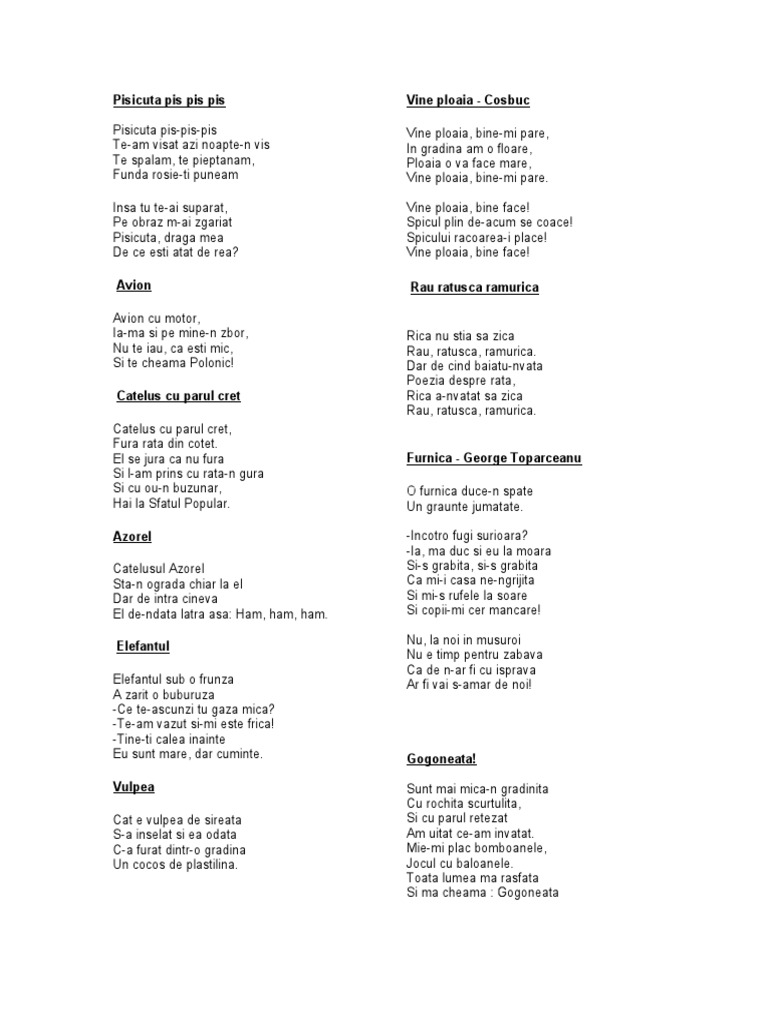 Pisicuta pis pis pis

Pisicuta pis-pis-pis
Te-am visat azi noapte-n vis
Te spalam, te pieptanam,
Funda rosie-ti puneam

Insa tu te-ai suparat,
Pe obraz m-ai zgariat
Pisicuta, draga mea
De ce esti atat de rea?

Avion

Avion cu motor,
Ia-ma si pe mine-n zbor,
Nu te iau, ca esti mic,
Si te cheama Polonic!

Catelus cu parul cret

Catelus cu parul cret,
Fura rata din cotet.
El se jura ca nu fura
Si l-am prins cu rata-n gura
Si cu ou-n buzunar,
Hai la Sfatul Popular.

Azorel

Catelusul Azorel
Sta-n ograda chiar la el
Dar de intra cineva
El de-ndata latra asa: Ham, ham, ham.

Elefantul

Elefantul sub o frunza
A zarit o buburuza
-Ce te-ascunzi tu gaza mica?
-Te-am vazut si-mi este frica!
-Tine-ti calea inainte
Eu sunt mare, dar cuminte.

Vulpea

Cat e vulpea de sireata
S-a inselat si ea odata
C-a furat dintr-o gradina
Un cocos de plastilina.

Vine ploaia - Cosbuc

Vine ploaia, bine-mi pare,
In gradina am o floare,
Ploaia o va face mare,
Vine ploaia, bine-mi pare.

Vine ploaia, bine face!
Spicul plin de-acum se coace!
Spicului racoarea-i place!
Vine ploaia, bine face!

Rau ratusca ramurica

Rica nu stia sa zica
Rau, ratusca, ramurica.
Dar de cind baiatu-nvata
Poezia despre rata,
Rica a-nvatat sa zica
Rau, ratusca, ramurica.

Furnica - George Toparceanu

O furnica duce-n spate
Un graunte jumatate.

-Incotro fugi surioara?
-Ia, ma duc si eu la moara
Si-s grabita, si-s grabita
Ca mi-i casa ne-ngrijita
Si mi-s rufele la soare
Si copii-mi cer mancare!

Nu, la noi in musuroi
Nu e timp pentru zabava
Ca de n-ar fi cu isprava
Ar fi vai s-amar de noi!

Gogoneata!

Sunt mai mica-n gradinita
Cu rochita scurtulita,
Si cu parul retezat
Am uitat ce-am invatat.
Mie-mi plac bomboanele,
Jocul cu baloanele.
Toata lumea ma rasfata
Si ma cheama : Gogoneata